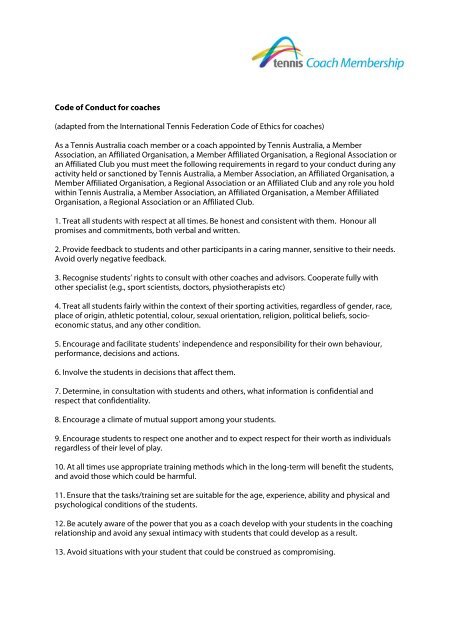 tennis Coach Membership

Code of Conduct for coaches

(adapted from the International Tennis Federation Code of Ethics for coaches)

As a Tennis Australia coach member or a coach appointed by Tennis Australia, a Member Association, an Affiliated Organisation, a Member Affiliated Organisation, a Regional Association or an Affiliated Club you must meet the following requirements in regard to your conduct during any activity held or sanctioned by Tennis Australia, a Member Association, an Affiliated Organisation, a Member Affiliated Organisation, a Regional Association or an Affiliated Club and any role you hold within Tennis Australia, a Member Association, an Affiliated Organisation, a Member Affiliated Organisation, a Regional Association or an Affiliated Club.

1. Treat all students with respect at all times. Be honest and consistent with them. Honour all promises and commitments, both verbal and written.

2. Provide feedback to students and other participants in a caring manner, sensitive to their needs. Avoid overly negative feedback.

3. Recognise students' rights to consult with other coaches and advisors. Cooperate fully with other specialist (e.g., sport scientists, doctors, physiotherapists etc)

4. Treat all students fairly within the context of their sporting activities, regardless of gender, race, place of origin, athletic potential, colour, sexual orientation, religion, political beliefs, socio-economic status, and any other condition.

5. Encourage and facilitate students' independence and responsibility for their own behaviour, performance, decisions and actions.

6. Involve the students in decisions that affect them.

7. Determine, in consultation with students and others, what information is confidential and respect that confidentiality.

8. Encourage a climate of mutual support among your students.

9. Encourage students to respect one another and to expect respect for their worth as individuals regardless of their level of play.

10. At all times use appropriate training methods which in the long-term will benefit the students, and avoid those which could be harmful.

11. Ensure that the tasks/training set are suitable for the age, experience, ability and physical and psychological conditions of the students.

12. Be acutely aware of the power that you as a coach develop with your students in the coaching relationship and avoid any sexual intimacy with students that could develop as a result.

13. Avoid situations with your student that could be construed as compromising.